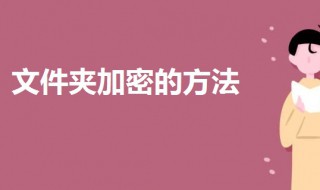 文件夹加密的方法